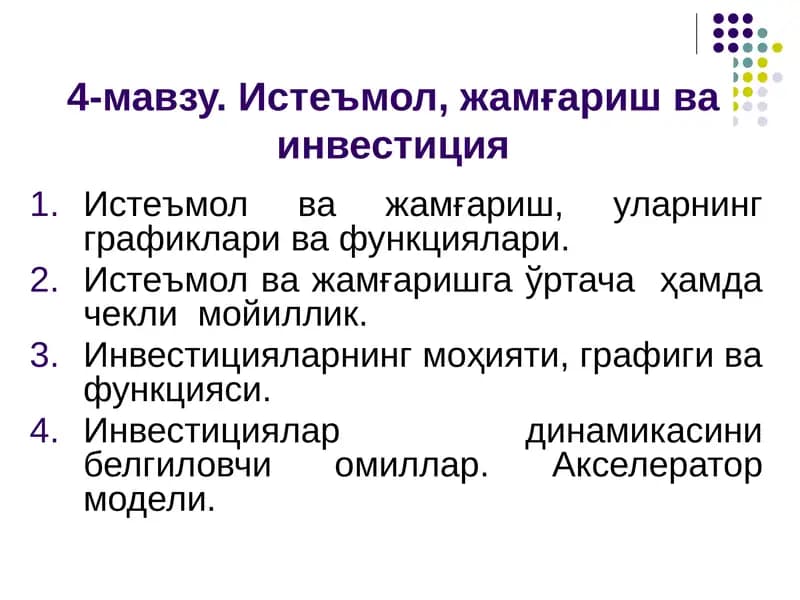 4-мавзу. Истеъмол, жамғариш ва инвестиция

1. Истеъмол ва жамғариш, уларнинг графиклари ва функциялари.
2. Истеъмол ва жамғаришга ўртача ҳамда чекли мойиллик.
3. Инвестицияларнинг моҳияти, графиги ва функцияси.
4. Инвестициялар динамикасини белгиловчи омиллар. Акселератор модели.